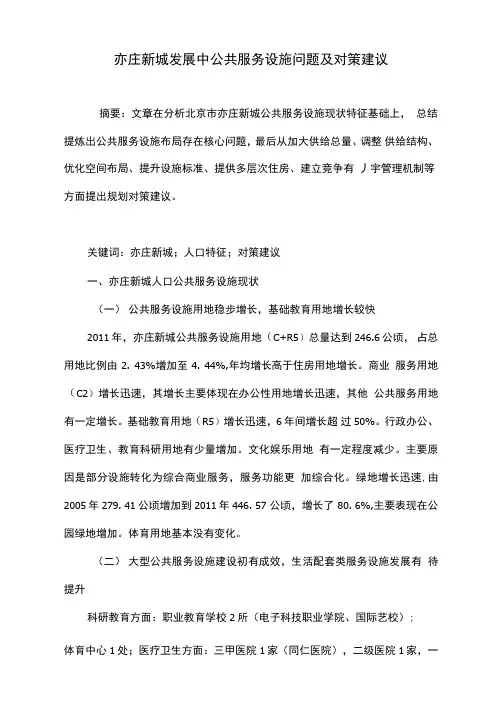 亦庄新城发展中公共服务设施问题及对策建议

摘要：文章在分析北京市亦庄新城公共服务设施现状特征基础上， 总结提炼出公共服务设施布局存在核心问题，最后从加大供给总量、调整 供给结构、优化空间布局、提升设施标准、提供多层次住房、建立竞争有 丿宇管理机制等方面提出规划对策建议。

关键词：亦庄新城；人口特征；对策建议

一、亦庄新城人口公共服务设施现状

（一） 公共服务设施用地稳步增长，基础教育用地增长较快

2011 年，亦庄新城公共服务设施用地（C+R5）总量达到 246.6 公顷， 占总用地比例由 2. 43%增加至 4. 44%,年均增长高于住房用地增长。商业 服务用地（C2）增长迅速，其增长主要体现在办公性用地增长迅速，其他 公共服务用地有一定增长。基础教育用地（R5）增长迅速，6 年间增长超 过 50%。行政办公、医疗卫生、教育科研用地有少量增加。文化娱乐用地 有一定程度减少。主要原因是部分设施转化为综合商业服务，服务功能更 加综合化。绿地增长迅速. 由 2005 年 279. 41 公顷增加到 2011 年 446. 57 公顷，增长了 80. 6%,主要表现在公园绿地增加。体育用地基本没有变化。

（二） 大型公共服务设施建设初有成效，生活配套类服务设施发展有 待提升

科研教育方面：职业教育学校 2 所（电子科技职业学院、国际艺校）；

体育中心 1 处；医疗卫生方面：三甲医院 1 家（同仁医院），二级医院 1 家，一